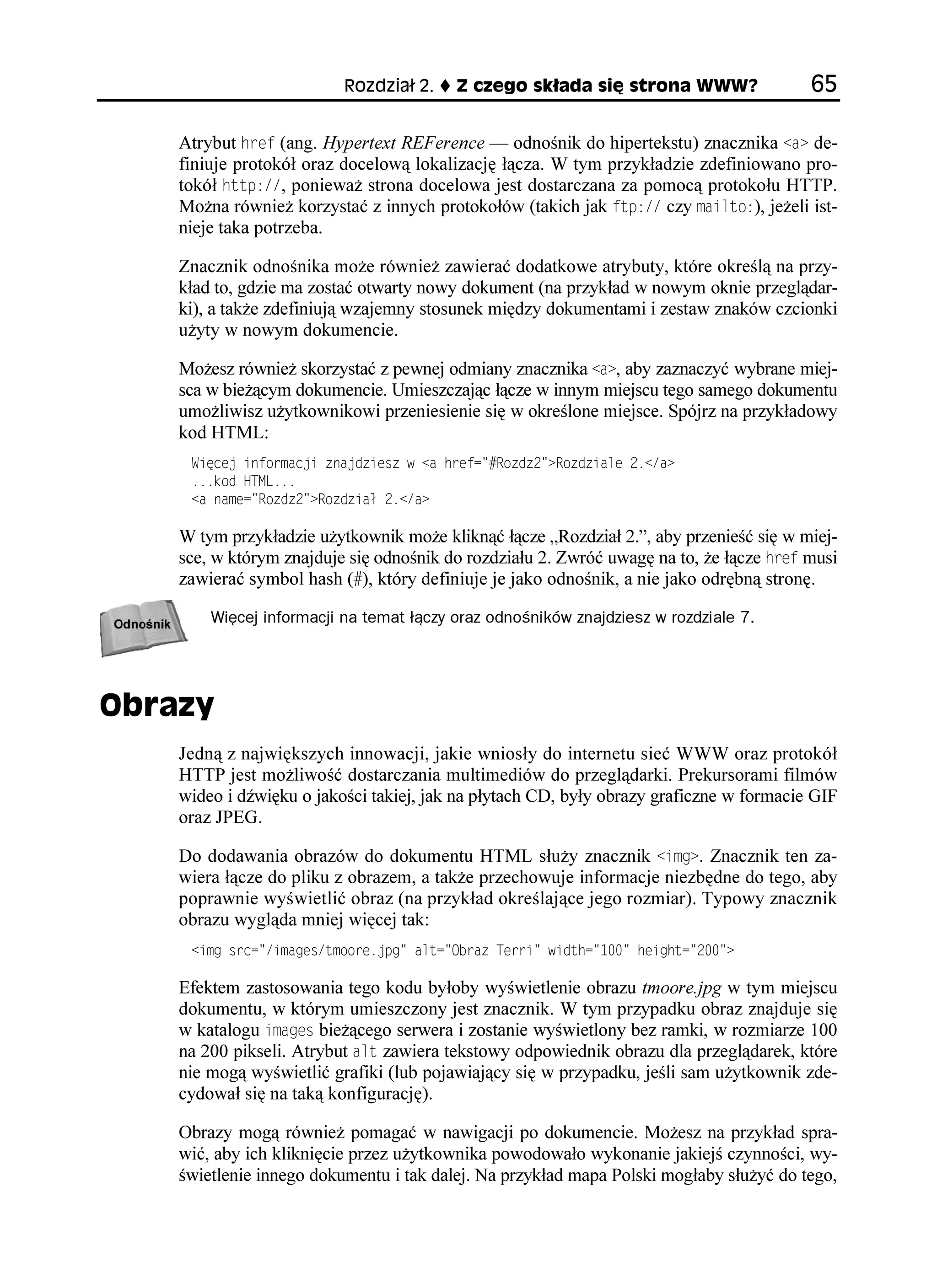 Rozdział 2. ♦ Z czego składa się strona WWW? 65

Atrybut href (ang. Hypertext REFerence — odnośnik do hipertekstu) znacznika <a> definiuje protokół oraz docelową lokalizację łącza. W tym przykładzie zdefiniowano protokół http://, ponieważ strona docelowa jest dostarczana za pomocą protokołu HTTP. Można również korzystać z innych protokołów (takich jak ftp:// czy mailto:), jeżeli istnieje taka potrzeba.

Znacznik odnośnika może również zawierać dodatkowe atrybuty, które określą na przykład to, gdzie ma zostać otwarty nowy dokument (na przykład w nowym oknie przeglądarki), a także zdefiniują wzajemny stosunek między dokumentami i zestaw znaków czcionki użyty w nowym dokumencie.

Możesz również skorzystać z pewnej odmiany znacznika <a>, aby zaznaczyć wybrane miejsca w bieżącym dokumencie. Umieszczając łącze w innym miejscu tego samego dokumentu umożliwisz użytkownikowi przeniesienie się w określone miejsce. Spójrz na przykładowy kod HTML:

Więcej informacji znajdziesz w <a href="#Rozdz2">Rozdziale 2.</a>
...kod HTML...
<a name="Rozdz2">Rozdział 2.</a>

W tym przykładzie użytkownik może kliknąć łącze „Rozdział 2.”, aby przenieść się w miejsce, w którym znajduje się odnośnik do rozdziału 2. Zwróć uwagę na to, że łącze href musi zawierać symbol hash (#), który definiuje je jako odnośnik, a nie jako odrębną stronę.

Odnośnik

Więcej informacji na temat łączy oraz odnośników znajdziesz w rozdziale 7.

Obrazy

Jedną z największych innowacji, jakie wniosły do internetu sieć WWW oraz protokół HTTP jest możliwość dostarczania multimediów do przeglądarki. Prekursorami filmów wideo i dźwięku o jakości takiej, jak na płytach CD, były obrazy graficzne w formacie GIF oraz JPEG.

Do dodawania obrazów do dokumentu HTML służy znacznik <img>. Znacznik ten zawiera łącze do pliku z obrazem, a także przechowuje informacje niezbędne do tego, aby poprawnie wyświetlić obraz (na przykład określające jego rozmiar). Typowy znacznik obrazu wygląda mniej więcej tak:

<img src="/images/tmoore.jpg" alt="Obraz Terri" width="100" height="200">

Efektem zastosowania tego kodu byłoby wyświetlenie obrazu tmoore.jpg w tym miejscu dokumentu, w którym umieszczony jest znacznik. W tym przypadku obraz znajduje się w katalogu images bieżącego serwera i zostanie wyświetlony bez ramki, w rozmiarze 100 na 200 pikseli. Atrybut alt zawiera tekstowy odpowiednik obrazu dla przeglądarek, które nie mogą wyświetlić grafiki (lub pojawiający się w przypadku, jeśli sam użytkownik zdecydował się na taką konfigurację).

Obrazy mogą również pomagać w nawigacji po dokumencie. Możesz na przykład sprawić, aby ich kliknięcie przez użytkownika powodowało wykonanie jakiejś czynności, wyświetlenie innego dokumentu i tak dalej. Na przykład mapa Polski mogłaby służyć do tego,